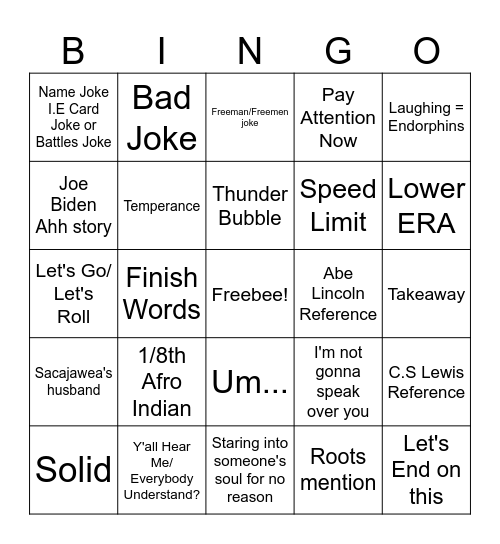 | B | I | N | G | O |
|---|---|---|---|---|
| Name Joke I.E Card Joke or Battles Joke | Bad Joke | Freeman/Freemen joke | Pay Attention Now | Laughing = Endorphins |
| Joe Biden Ahh story | Temperance | Thunder Bubble | Speed Limit | Lower ERA |
| Let's Go/ Let's Roll | Finish Words | Freebee! | Abe Lincoln Reference | Takeaway |
| Sacajawea's husband | 1/8th Afro Indian | Um... | I'm not gonna speak over you | C.S Lewis Reference |
| Solid | Y'all Hear Me/ Everybody Understand? | Staring into someone's soul for no reason | Roots mention | Let's End on this |